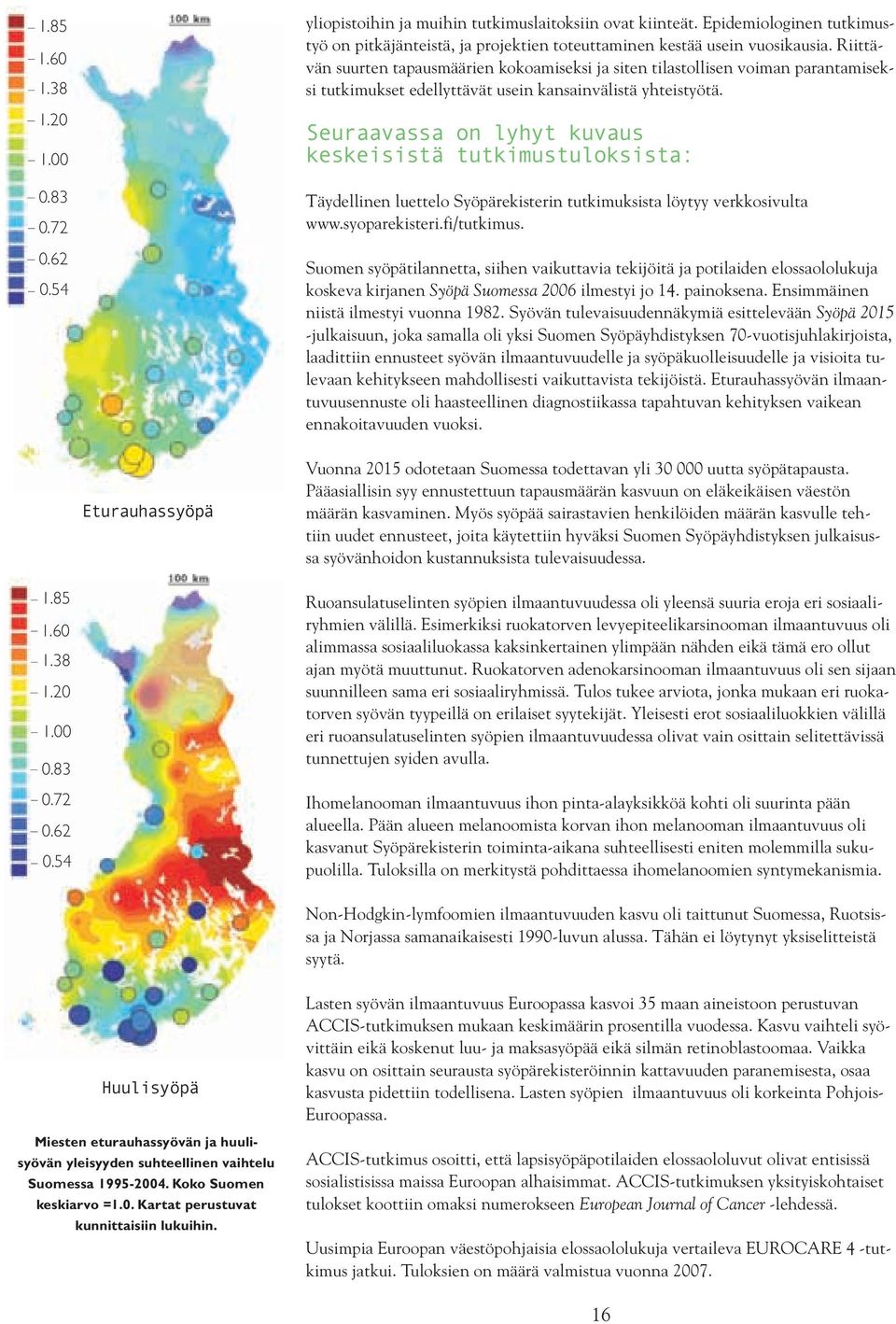 1.85
1.60
1.38
1.20
1.00
0.83
0.72
0.62
0.54

100 km

Eturauhassyöpä

1.85
1.60
1.38
1.20
1.00
0.83
0.72
0.62
0.54

100 km

Huulisyöpä

Miesten eturauhassyövän ja huulisyövän yleisyyden suhteellinen vaihtelu Suomessa 1995-2004. Koko Suomen keskiarvo =1.0. Kartat perustuvat kunnittaisiin lukuihin.

yliopistoihin ja muihin tutkimuslaitoksiin ovat kiinteät. Epidemiologinen tutkimustyö on pitkäjänteistä, ja projektien toteuttaminen kestää usein vuosikausia. Riittävän suurten tapausmäärien kokoamiseksi ja siten tilastollisen voiman parantamiseksi tutkimukset edellyttävät usein kansainvälistä yhteistyötä.

Seuraavassa on lyhyt kuvaus keskeisistä tutkimustuloksista:

Täydellinen luettelo Syöpärekisterin tutkimuksista löytyy verkkosivulta www.syoparekisteri.fi/tutkimus.

Suomen syöpätilannetta, siihen vaikuttavia tekijöitä ja potilaiden elossaololukuja koskeva kirjanen Syöpä Suomessa 2006 ilmestyi jo 14. painoksena. Ensimmäinen niistä ilmestyi vuonna 1982. Syövän tulevaisuudennäkymiä esittelevään Syöpä 2015 -julkaisuun, joka samalla oli yksi Suomen Syöpäyhdistyksen 70-vuotisjuhlakirjoista, laadittiin ennusteet syövän ilmaantuvuudelle ja syöpäkuolleisuudelle ja visioita tulevaan kehitykseen mahdollisesti vaikuttavista tekijöistä. Eturauhassyövän ilmaantuvuusennuste oli haasteellinen diagnostiikassa tapahtuvan kehityksen vaikean ennakoitavuuden vuoksi.

Vuonna 2015 odotetaan Suomessa todettavan yli 30 000 uutta syöpätapausta. Pääasiallisin syy ennustettuun tapausmäärän kasvuun on eläkeikäisen väestön määrän kasvaminen. Myös syöpää sairastavien henkilöiden määrän kasvulle tehtiin uudet ennusteet, joita käytettiin hyväksi Suomen Syöpäyhdistyksen julkaisussa syövänhoidon kustannuksista tulevaisuudessa.

Ruoansulatuselinten syöpien ilmaantuvuudessa oli yleensä suuria eroja eri sosiaaliryhmien välillä. Esimerkiksi ruokatorven levyepiteelikarsinooman ilmaantuvuus oli alimmassa sosiaaliluokassa kaksinkertainen ylimpään nähden eikä tämä ero ollut ajan myötä muuttunut. Ruokatorven adenokarsinooman ilmaantuvuus oli sen sijaan suunnilleen sama eri sosiaaliryhmissä. Tulos tukee arviota, jonka mukaan eri ruokatorven syövän tyypeillä on erilaiset syytekijät. Yleisesti erot sosiaaliluokkien välillä eri ruoansulatuselinten syöpien ilmaantuvuudessa olivat vain osittain selitettävissä tunnettujen syiden avulla.

Ihomelanooman ilmaantuvuus ihon pinta-alayksikköä kohti oli suurinta pään alueella. Pään alueen melanoomista korvan ihon melanooman ilmaantuvuus oli kasvanut Syöpärekisterin toiminta-aikana suhteellisesti eniten molemmilla sukupuolilla. Tuloksilla on merkitystä pohdittaessa ihomelanoomien syntymekanismia.

Non-Hodgkin-lymfoomien ilmaantuvuuden kasvu oli taittunut Suomessa, Ruotsissa ja Norjassa samanaikaisesti 1990-luvun alussa. Tähän ei löytynyt yksiselitteistä syytä.

Lasten syövän ilmaantuvuus Euroopassa kasvoi 35 maan aineistoon perustuvan ACCIS-tutkimuksen mukaan keskimäärin prosentilla vuodessa. Kasvu vaihteli syövittäin eikä koskenut luu- ja maksasyöpää eikä silmän retinoblastoomaa. Vaikka kasvu on osittain seurausta syöpärekisteröinnin kattavuuden paranemisesta, osaa kasvusta pidettiin todellisena. Lasten syöpien ilmaantuvuus oli korkeinta Pohjois-Euroopassa.

ACCIS-tutkimus osoitti, että lapsisyöpäpotilaiden elossaololuvut olivat entisissä sosialistisissa maissa Euroopan alhaisimmat. ACCIS-tutkimuksen yksityiskohtaiset tulokset koottiin omaksi numerokseen European Journal of Cancer -lehdessä.

Uusimpia Euroopan väestöpohjaisia elossaololukuja vertaileva EUROCARE 4 -tutkimus jatkui. Tuloksien on määrä valmistua vuonna 2007.

16